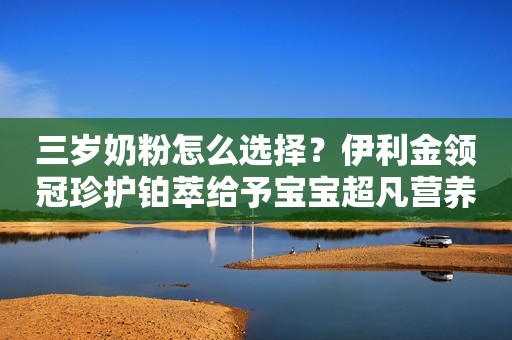 三岁奶粉怎么选择？伊利金领冠珍护铂萃给予宝宝超凡营养